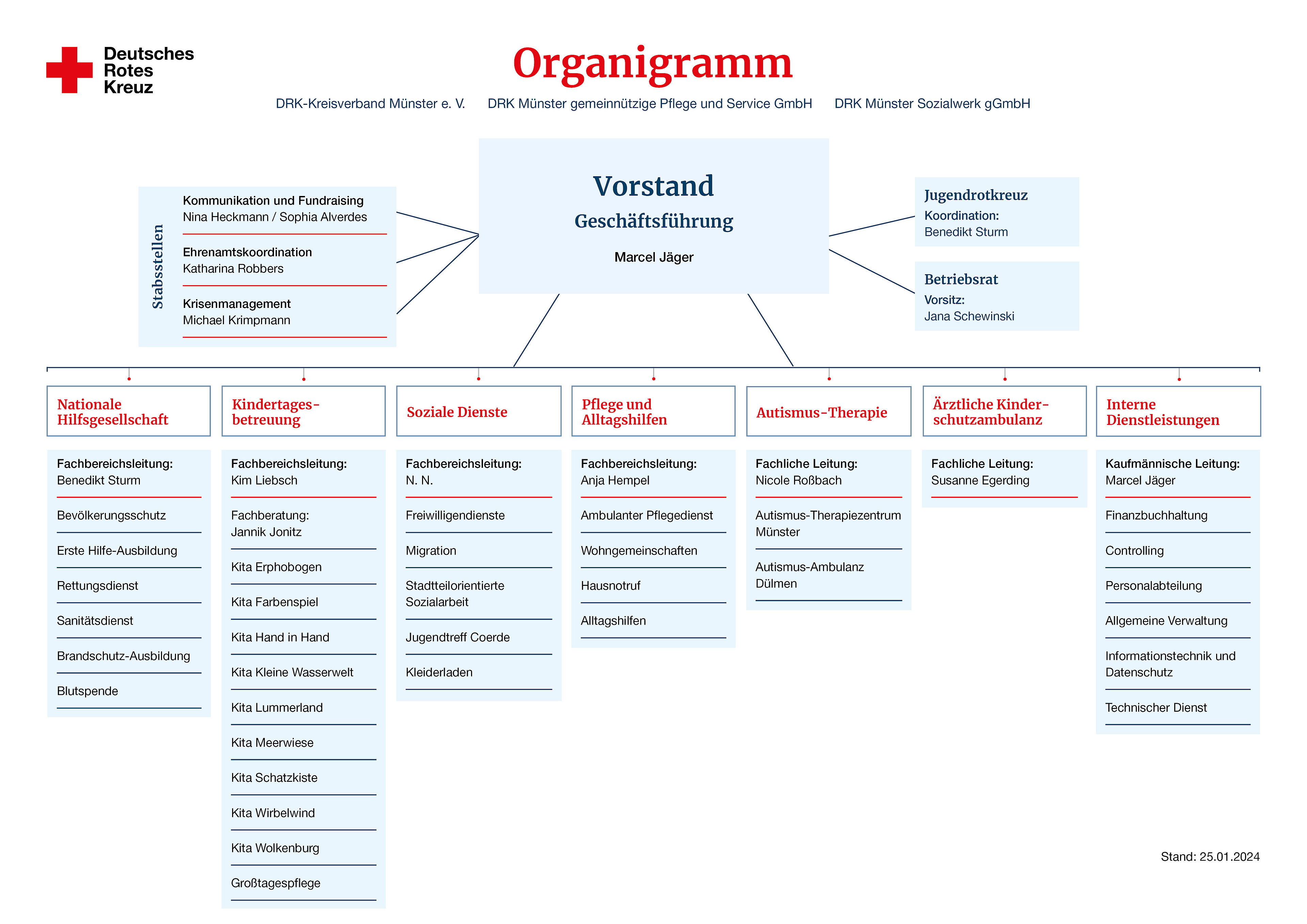 Deutsches Rotes Kreuz

Organigramm

DRK-Kreisverband Münster e. V. DRK Münster gemeinnützige Pflege und Service GmbH DRK Münster Sozialwerk gGmbH

Stabsstellen

Kommunikation und Fundraising
Nina Heckmann / Sophia Alverdes

Ehrenamtskoordination
Katharina Robbers

Krisenmanagement
Michael Krimpmann

Vorstand
Geschäftsführung
Marcel Jäger

Jugendrotkreuz
Koordination:
Benedikt Sturm

Betriebsrat
Vorsitz:
Jana Schewinski

Nationale Hilfsgesellschaft

Fachbereichsleitung:
Benedikt Sturm

Bevölkerungsschutz

Erste Hilfe-Ausbildung

Rettungsdienst

Sanitätsdienst

Brandschutz-Ausbildung

Blutspende

Kindertagesbetreuung

Fachbereichsleitung:
Kim Liebsch

Fachberatung:
Jannik Jonitz

Kita Erphobogen

Kita Farbenspiel

Kita Hand in Hand

Kita Kleine Wasserwelt

Kita Lummerland

Kita Meerwiese

Kita Schatzkiste

Kita Wirbelwind

Kita Wolkenburg

Großtagespflege

Soziale Dienste

Fachbereichsleitung:
N. N.

Freiwilligendienste

Migration

Stadtteilorientierte Sozialarbeit

Jugendtreff Coerde

Kleiderladen

Pflege und Alltagshilfen

Fachbereichsleitung:
Anja Hempel

Ambulanter Pflegedienst

Wohngemeinschaften

Hausnotruf

Alltagshilfen

Autismus-Therapie

Fachliche Leitung:
Nicole Roßbach

Autismus-Therapiezentrum Münster

Autismus-Ambulanz Dülmen

Ärztliche Kinderschutzambulanz

Fachliche Leitung:
Susanne Egerding

Interne Dienstleistungen

Kaufmännische Leitung:
Marcel Jäger

Finanzbuchhaltung

Controlling

Personalabteilung

Allgemeine Verwaltung

Informationstechnik und Datenschutz

Technischer Dienst

Stand: 25.01.2024